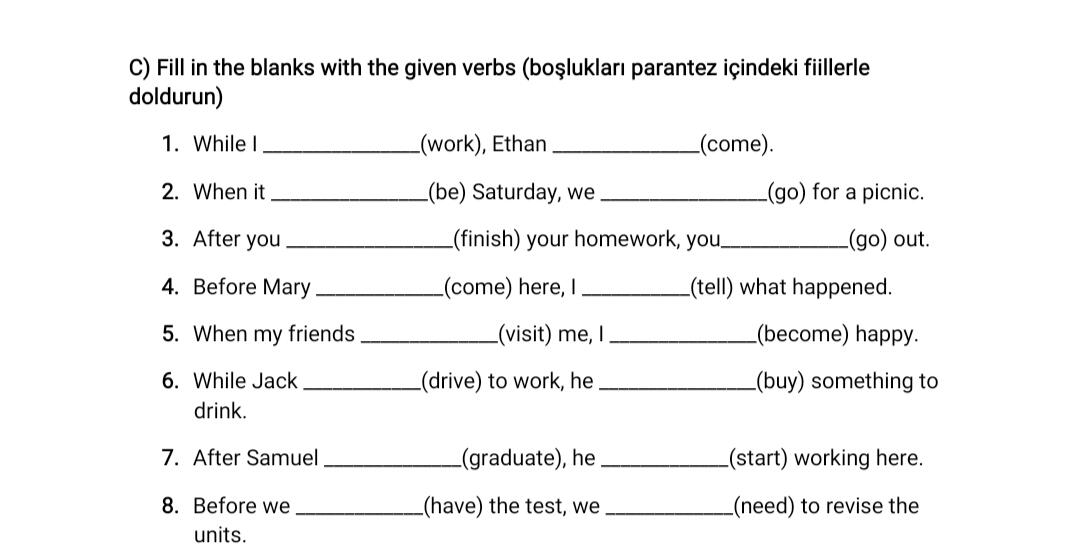 C) Fill in the blanks with the given verbs (boşlukları parantez içindeki fiillerle doldurun)

1. While I ____(work), Ethan ____(come).

2. When it ____(be) Saturday, we ____(go) for a picnic.

3. After you ____(finish) your homework, you____(go) out.

4. Before Mary ____(come) here, I ____(tell) what happened.

5. When my friends ____(visit) me, I ____(become) happy.

6. While Jack ____(drive) to work, he ____(buy) something to drink.

7. After Samuel ____(graduate), he ____(start) working here.

8. Before we ____(have) the test, we ____(need) to revise the units.